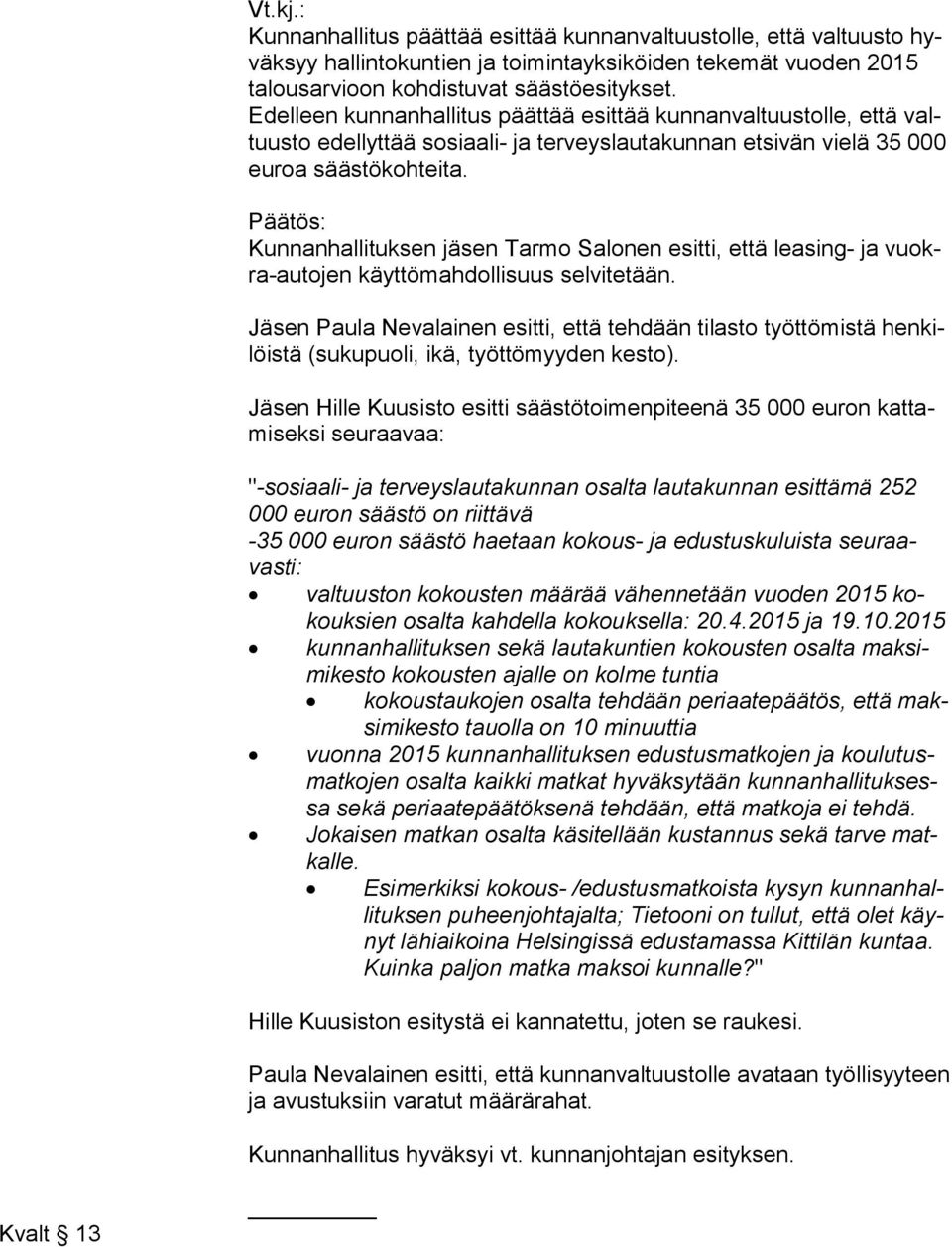 Vt.kj.:
Kunnanhallitus päättää esittää kunnanvaltuustolle, että valtuusto hyväksyy hallintokuntien ja toimintayksiköiden tekemät vuoden 2015 talousarvioon kohdistuvat säästöesitykset.
Edelleen kunnanhallitus päättää esittää kunnanvaltuustolle, että valtuusto edellyttää sosiaali- ja terveyslautakunnan etsivän vielä 35 000 euroa säästökohteita.

Päätös:
Kunnanhallituksen jäsen Tarmo Salonen esitti, että leasing- ja vuokra-autojen käyttömahdollisuus selvitetään.

Jäsen Paula Nevalainen esitti, että tehdään tilasto työttömistä henkilöistä (sukupuoli, ikä, työttömyyden kesto).

Jäsen Hille Kuusisto esitti säästötoimenpiteenä 35 000 euron kattamiseksi seuraavaa:

"-sosiaali- ja terveyslautakunnan osalta lautakunnan esittämä 252 000 euron säästö on riittävä
-35 000 euron säästö haetaan kokous- ja edustuskuluista seuraavasti:
• valtuuston kokousten määrää vähennetään vuoden 2015 kokouksien osalta kahdella kokouksella: 20.4.2015 ja 19.10.2015
• kunnanhallituksen sekä lautakuntien kokousten osalta maksimikesto kokousten ajalle on kolme tuntia
  • kokoustaukojen osalta tehdään periaatepäätös, että maksimikesto tauolla on 10 minuuttia
• vuonna 2015 kunnanhallituksen edustusmatkojen ja koulutusmatkojen osalta kaikki matkat hyväksytään kunnanhallituksessa sekä periaatepäätöksenä tehdään, että matkoja ei tehdä.
• Jokaisen matkan osalta käsitellään kustannus sekä tarve matkalle.
  • Esimerkiksi kokous- /edustusmatkoista kysyn kunnanhallituksen puheenjohtajalta; Tietooni on tullut, että olet käynyt lähiaikoina Helsingissä edustamassa Kittilän kuntaa. Kuinka paljon matka maksoi kunnalle?"

Hille Kuusiston esitystä ei kannatettu, joten se raukesi.

Paula Nevalainen esitti, että kunnanvaltuustolle avataan työllisyyteen ja avustuksiin varatut määrärahat.

Kunnanhallitus hyväksyi vt. kunnanjohtajan esityksen.

Kvalt § 13